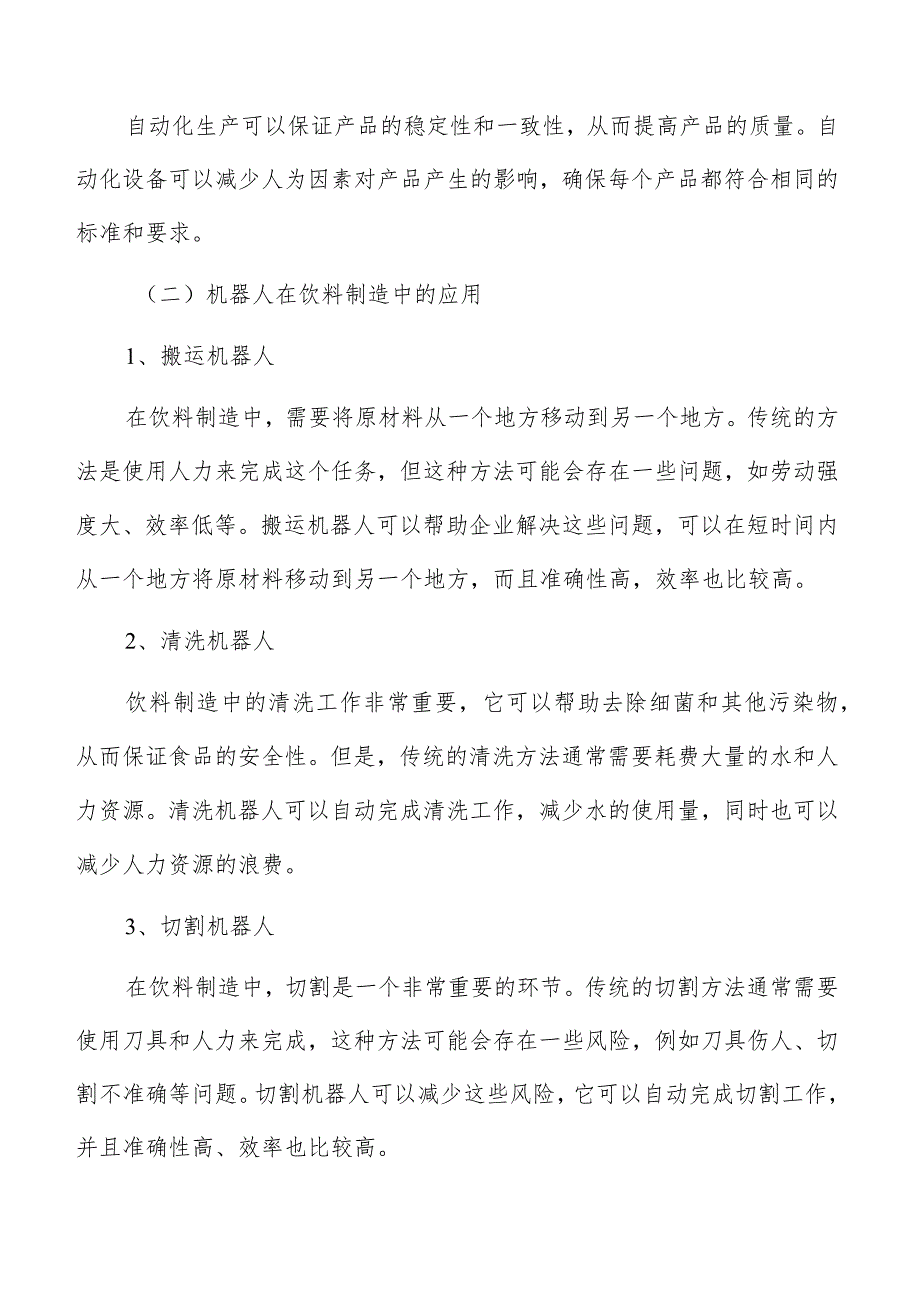 自动化生产可以保证产品的稳定性和一致性，从而提高产品的质量。自动化设备可以减少人为因素对产品产生的影响，确保每个产品都符合相同的标准和要求。

（二）机器人在饮料制造中的应用

1、搬运机器人

在饮料制造中，需要将原材料从一个地方移动到另一个地方。传统的方法是使用人力来完成这个任务，但这种方法可能会存在一些问题，如劳动强度大、效率低等。搬运机器人可以帮助企业解决这些问题，可以在短时间内从一个地方将原材料移动到另一个地方，而且准确性高，效率也比较高。

2、清洗机器人

饮料制造中的清洗工作非常重要，它可以帮助去除细菌和其他污染物，从而保证食品的安全性。但是，传统的清洗方法通常需要耗费大量的水和人力资源。清洗机器人可以自动完成清洗工作，减少水的使用量，同时也可以减少人力资源的浪费。

3、切割机器人

在饮料制造中，切割是一个非常重要的环节。传统的切割方法通常需要使用刀具和人力来完成，这种方法可能会存在一些风险，例如刀具伤人、切割不准确等问题。切割机器人可以减少这些风险，它可以自动完成切割工作，并且准确性高、效率也比较高。